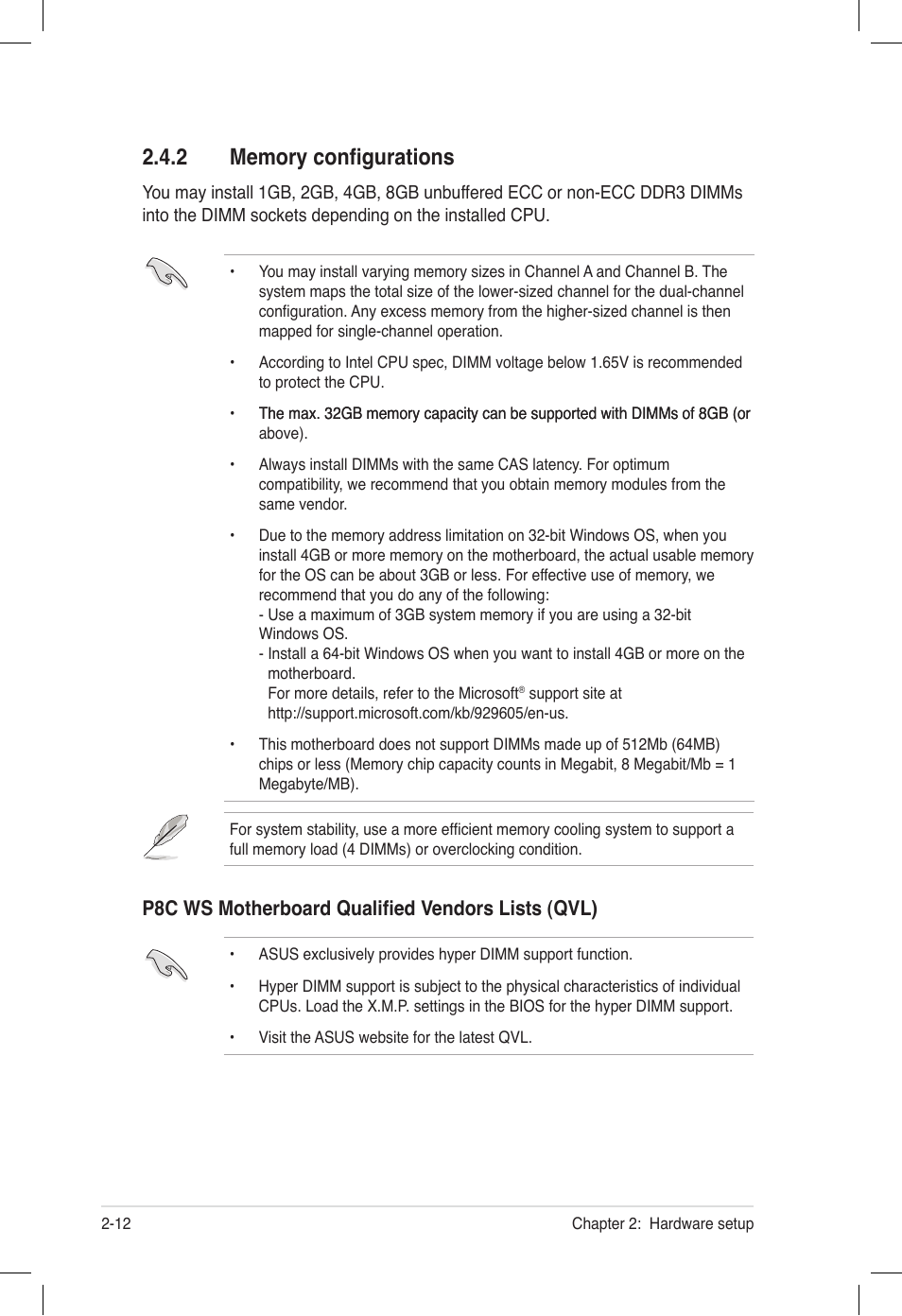 2.4.2 Memory configurations

You may install 1GB, 2GB, 4GB, 8GB unbuffered ECC or non-ECC DDR3 DIMMs into the DIMM sockets depending on the installed CPU.

• You may install varying memory sizes in Channel A and Channel B. The system maps the total size of the lower-sized channel for the dual-channel configuration. Any excess memory from the higher-sized channel is then mapped for single-channel operation.

• According to Intel CPU spec, DIMM voltage below 1.65V is recommended to protect the CPU.

• The max. 32GB memory capacity can be supported with DIMMs of 8GB (or above).

• Always install DIMMs with the same CAS latency. For optimum compatibility, we recommend that you obtain memory modules from the same vendor.

• Due to the memory address limitation on 32-bit Windows OS, when you install 4GB or more memory on the motherboard, the actual usable memory for the OS can be about 3GB or less. For effective use of memory, we recommend that you do any of the following:
- Use a maximum of 3GB system memory if you are using a 32-bit Windows OS.
- Install a 64-bit Windows OS when you want to install 4GB or more on the motherboard.
For more details, refer to the Microsoft® support site at http://support.microsoft.com/kb/929605/en-us.

• This motherboard does not support DIMMs made up of 512Mb (64MB) chips or less (Memory chip capacity counts in Megabit, 8 Megabit/Mb = 1 Megabyte/MB).

For system stability, use a more efficient memory cooling system to support a full memory load (4 DIMMs) or overclocking condition.

P8C WS Motherboard Qualified Vendors Lists (QVL)

• ASUS exclusively provides hyper DIMM support function.

• Hyper DIMM support is subject to the physical characteristics of individual CPUs. Load the X.M.P. settings in the BIOS for the hyper DIMM support.

• Visit the ASUS website for the latest QVL.

2-12 Chapter 2: Hardware setup